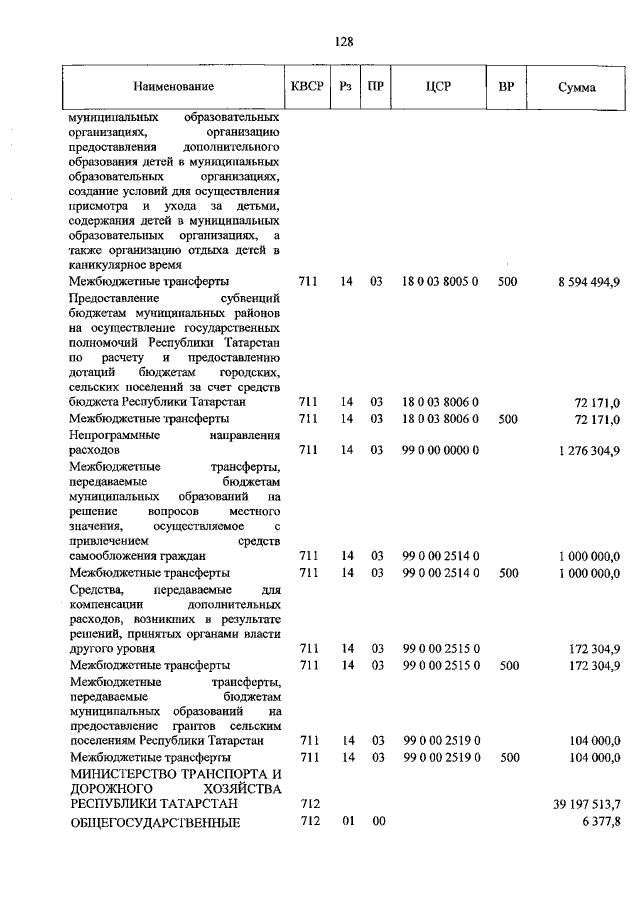 128

| Наименование | КВСР | Рз | ПР | ЦСР | ВР | Сумма |
|---|---|---|---|---|---|---|
| муниципальных образовательных организациях, организацию предоставления дополнительного образования детей в муниципальных образовательных организациях, создание условий для осуществления присмотра и ухода за детьми, содержания детей в муниципальных образовательных организациях, а также организацию отдыха детей в каникулярное время | | | | | | |
| Межбюджетные трансферты | 711 | 14 | 03 | 18 0 03 8005 0 | 500 | 8 594 494,9 |
| Предоставление субвенций бюджетам муниципальных районов на осуществление государственных полномочий Республики Татарстан по расчету и предоставлению дотаций бюджетам городских, сельских поселений за счет средств бюджета Республики Татарстан | 711 | 14 | 03 | 18 0 03 8006 0 | | 72 171,0 |
| Межбюджетные трансферты | 711 | 14 | 03 | 18 0 03 8006 0 | 500 | 72 171,0 |
| Непрограммные направления расходов | 711 | 14 | 03 | 99 0 00 0000 0 | | 1 276 304,9 |
| Межбюджетные трансферты, передаваемые бюджетам муниципальных образований на решение вопросов местного значения, осуществляемое с привлечением средств самообложения граждан | 711 | 14 | 03 | 99 0 00 2514 0 | | 1 000 000,0 |
| Межбюджетные трансферты | 711 | 14 | 03 | 99 0 00 2514 0 | 500 | 1 000 000,0 |
| Средства, передаваемые для компенсации дополнительных расходов, возникших в результате решений, принятых органами власти другого уровня | 711 | 14 | 03 | 99 0 00 2515 0 | | 172 304,9 |
| Межбюджетные трансферты | 711 | 14 | 03 | 99 0 00 2515 0 | 500 | 172 304,9 |
| Межбюджетные трансферты, передаваемые бюджетам муниципальных образований на предоставление грантов сельским поселениям Республики Татарстан | 711 | 14 | 03 | 99 0 00 2519 0 | | 104 000,0 |
| Межбюджетные трансферты | 711 | 14 | 03 | 99 0 00 2519 0 | 500 | 104 000,0 |
| МИНИСТЕРСТВО ТРАНСПОРТА И ДОРОЖНОГО ХОЗЯЙСТВА РЕСПУБЛИКИ ТАТАРСТАН | 712 | | | | | 39 197 513,7 |
| ОБЩЕГОСУДАРСТВЕННЫЕ | 712 | 01 | 00 | | | 6 377,8 |